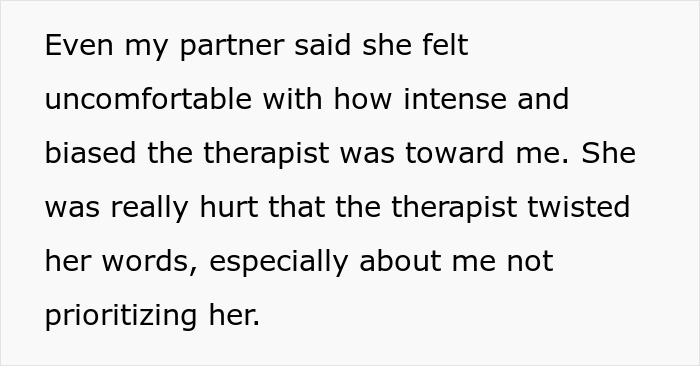 Even my partner said she felt uncomfortable with how intense and biased the therapist was toward me. She was really hurt that the therapist twisted her words, especially about me not prioritizing her.